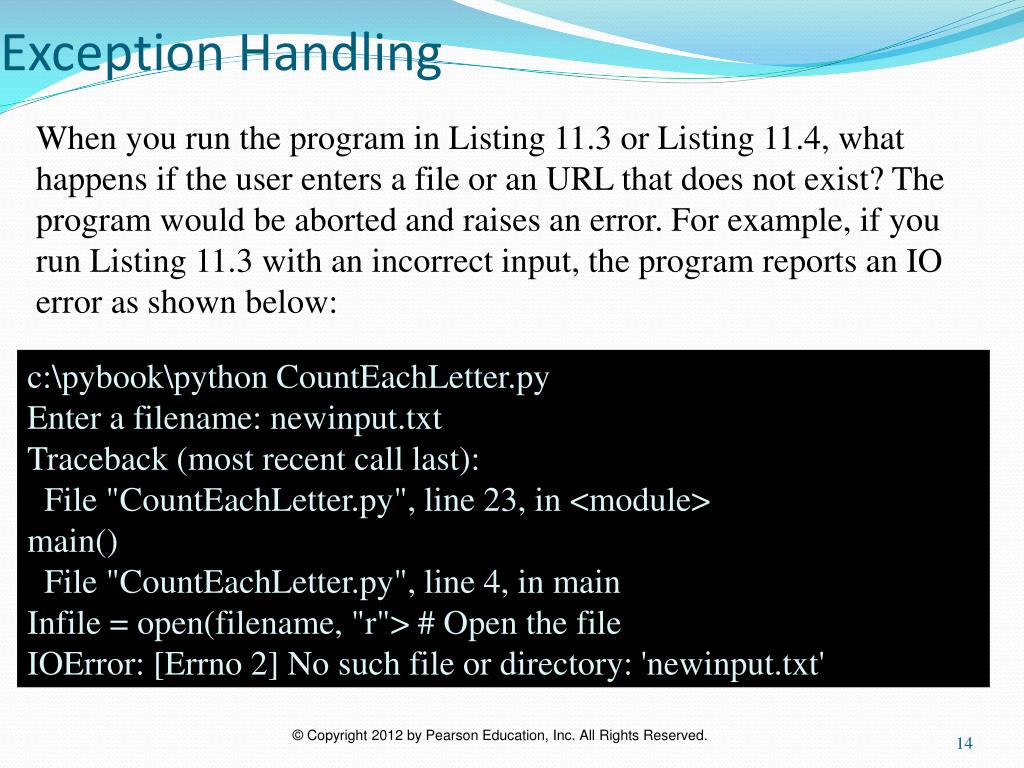 Exception Handling

When you run the program in Listing 11.3 or Listing 11.4, what happens if the user enters a file or an URL that does not exist? The program would be aborted and raises an error. For example, if you run Listing 11.3 with an incorrect input, the program reports an IO error as shown below:

c:\pybook\python CountEachLetter.py
Enter a filename: newinput.txt
Traceback (most recent call last):
  File "CountEachLetter.py", line 23, in <module>
main()
  File "CountEachLetter.py", line 4, in main
Infile = open(filename, "r"> # Open the file
IOError: [Errno 2] No such file or directory: 'newinput.txt'

© Copyright 2012 by Pearson Education, Inc. All Rights Reserved.

14